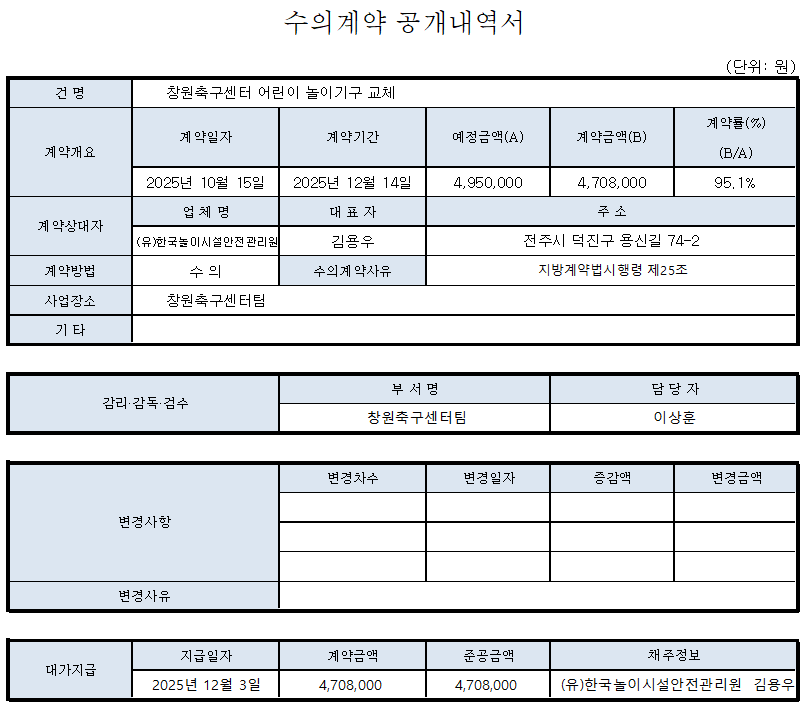 수의계약 공개내역서

(단위: 원)

| 건 명 | 창원축구센터 어린이 놀이기구 교체 | | | | |
|---|---|---|---|---|---|
| 계약개요 | 계약일자 | 계약기간 | 예정금액(A) | 계약금액(B) | 계약률(%) (B/A) |
| | 2025년 10월 15일 | 2025년 12월 14일 | 4,950,000 | 4,708,000 | 95.1% |
| 계약상대자 | 업 체 명 | 대 표 자 | 주 소 | | |
| | (유)한국놀이시설안전관리원 | 김용우 | 전주시 덕진구 용신길 74-2 | | |
| 계약방법 | 수 의 | 수의계약사유 | 지방계약법시행령 제25조 | | |
| 사업장소 | 창원축구센터팀 | | | | |
| 기 타 | | | | | |

| 감리·감독·검수 | 부 서 명 | 담 당 자 |
|---|---|---|
| | 창원축구센터팀 | 이상훈 |

| 변경사항 | 변경차수 | 변경일자 | 증감액 | 변경금액 |
|---|---|---|---|---|
| | | | | |
| | | | | |
| | | | | |
| 변경사유 | | | | |

| 대가지급 | 지급일자 | 계약금액 | 준공금액 | 채주정보 |
|---|---|---|---|---|
| | 2025년 12월 3일 | 4,708,000 | 4,708,000 | (유)한국놀이시설안전관리원 김용우 |